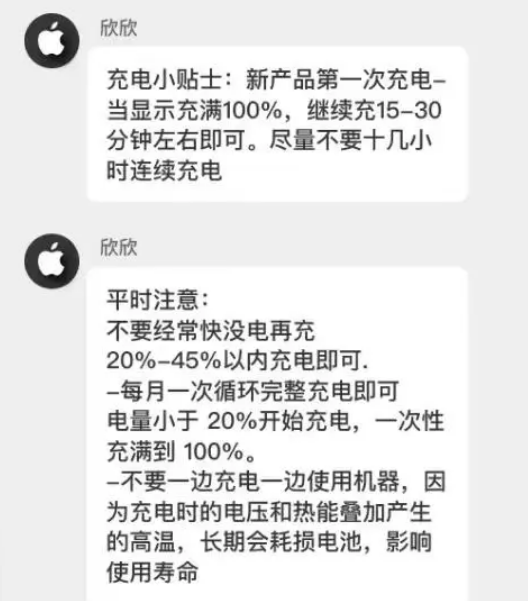 欣欣

充电小贴士：新产品第一次充电–当显示充满100%，继续充15–30分钟左右即可。尽量不要十几小时连续充电

欣欣

平时注意：
不要经常快没电再充
20%–45%以内充电即可.
–每月一次循环完整充电即可
电量小于 20%开始充电，一次性充满到 100%。
–不要一边充电一边使用机器，因为充电时的电压和热能叠加产生的高温，长期会耗损电池，影响使用寿命